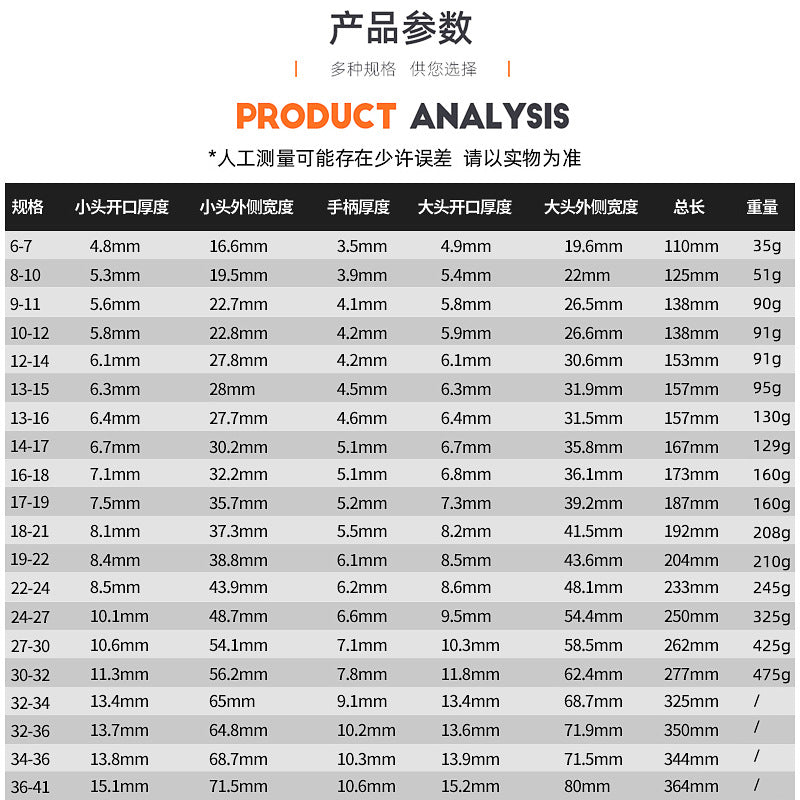 产品参数

多种规格 供您选择

PRODUCT ANALYSIS

*人工测量可能存在少许误差 请以实物为准

| 规格 | 小头开口厚度 | 小头外侧宽度 | 手柄厚度 | 大头开口厚度 | 大头外侧宽度 | 总长 | 重量 |
|---|---|---|---|---|---|---|---|
| 6-7 | 4.8mm | 16.6mm | 3.5mm | 4.9mm | 19.6mm | 110mm | 35g |
| 8-10 | 5.3mm | 19.5mm | 3.9mm | 5.4mm | 22mm | 125mm | 51g |
| 9-11 | 5.6mm | 22.7mm | 4.1mm | 5.8mm | 26.5mm | 138mm | 90g |
| 10-12 | 5.8mm | 22.8mm | 4.2mm | 5.9mm | 26.6mm | 138mm | 91g |
| 12-14 | 6.1mm | 27.8mm | 4.2mm | 6.1mm | 30.6mm | 153mm | 91g |
| 13-15 | 6.3mm | 28mm | 4.5mm | 6.3mm | 31.9mm | 157mm | 95g |
| 13-16 | 6.4mm | 27.7mm | 4.6mm | 6.4mm | 31.5mm | 157mm | 130g |
| 14-17 | 6.7mm | 30.2mm | 5.1mm | 6.7mm | 35.8mm | 167mm | 129g |
| 16-18 | 7.1mm | 32.2mm | 5.1mm | 6.8mm | 36.1mm | 173mm | 160g |
| 17-19 | 7.5mm | 35.7mm | 5.2mm | 7.3mm | 39.2mm | 187mm | 160g |
| 18-21 | 8.1mm | 37.3mm | 5.5mm | 8.2mm | 41.5mm | 192mm | 208g |
| 19-22 | 8.4mm | 38.8mm | 6.1mm | 8.5mm | 43.6mm | 204mm | 210g |
| 22-24 | 8.5mm | 43.9mm | 6.2mm | 8.6mm | 48.1mm | 233mm | 245g |
| 24-27 | 10.1mm | 48.7mm | 6.6mm | 9.5mm | 54.4mm | 250mm | 325g |
| 27-30 | 10.6mm | 54.1mm | 7.1mm | 10.3mm | 58.5mm | 262mm | 425g |
| 30-32 | 11.3mm | 56.2mm | 7.8mm | 11.8mm | 62.4mm | 277mm | 475g |
| 32-34 | 13.4mm | 65mm | 9.1mm | 13.4mm | 68.7mm | 325mm | / |
| 32-36 | 13.7mm | 64.8mm | 10.2mm | 13.6mm | 71.9mm | 350mm | / |
| 34-36 | 13.8mm | 68.7mm | 10.3mm | 13.9mm | 71.5mm | 344mm | / |
| 36-41 | 15.1mm | 71.5mm | 10.6mm | 15.2mm | 80mm | 364mm | / |